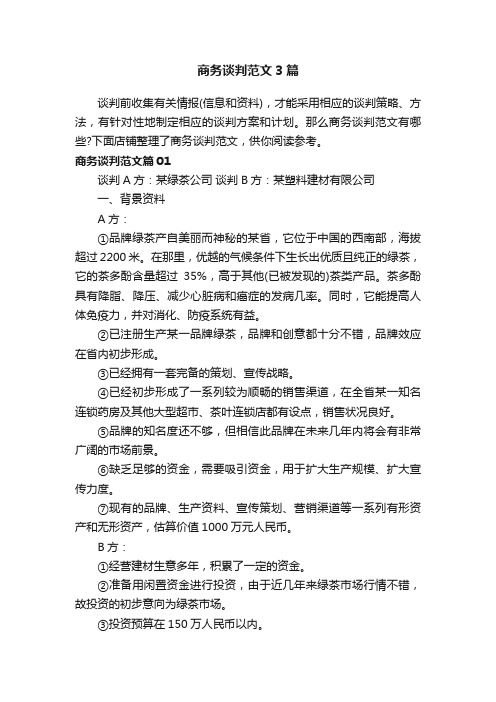 商务谈判范文3篇

谈判前收集有关情报(信息和资料)，才能采用相应的谈判策略、方法，有针对性地制定相应的谈判方案和计划。那么商务谈判范文有哪些?下面店铺整理了商务谈判范文，供你阅读参考。

商务谈判范文篇01

谈判A方：某绿茶公司 谈判B方：某塑料建材有限公司

一、背景资料

A方：

①品牌绿茶产自美丽而神秘的某省，它位于中国的西南部，海拔超过2200米。在那里，优越的气候条件下生长出优质且纯正的绿茶，它的茶多酚含量超过 35%，高于其他(已被发现的)茶类产品。茶多酚具有降脂、降压、减少心脏病和癌症的发病几率。同时，它能提高人体免疫力，并对消化、防疫系统有益。

②已注册生产某一品牌绿茶，品牌和创意都十分不错，品牌效应在省内初步形成。

③已经拥有一套完备的策划、宣传战略。

④已经初步形成了一系列较为顺畅的销售渠道，在全省某一知名连锁药房及其他大型超市、茶叶连锁店都有设点，销售状况良好。

⑤品牌的知名度还不够，但相信此品牌在未来几年内将会有非常广阔的市场前景。

⑥缺乏足够的资金，需要吸引资金，用于扩大生产规模、扩大宣传力度。

⑦现有的品牌、生产资料、宣传策划、营销渠道等一系列有形资产和无形资产，估算价值1000万元人民币。

B方：

①经营建材生意多年，积累了一定的资金。

②准备用闲置资金进行投资，由于近几年来绿茶市场行情不错，故投资的初步意向为绿茶市场。

③投资预算在150万人民币以内。